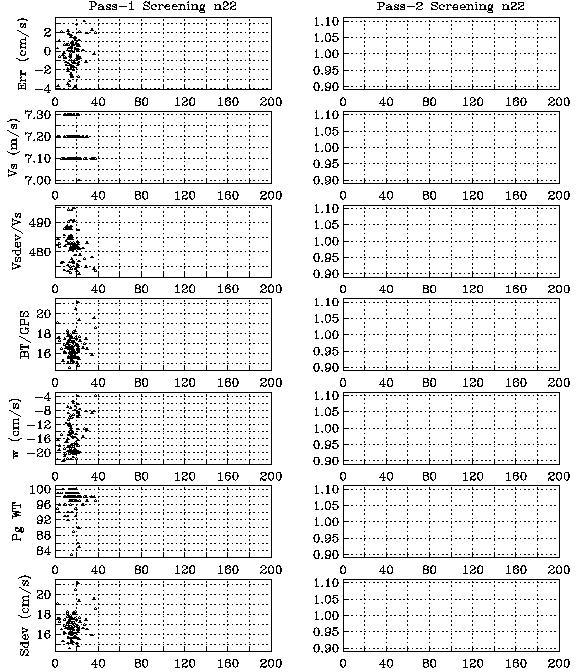 Pass-1 Screening n22

Err (cm/s)
2
0
-2
-4
0 40 80 120 160 200

Vs (m/s)
7.30
7.20
7.10
7.00
0 40 80 120 160 200

Vsdev/Vs
490
480
0 40 80 120 160 200

BT/GPS
20
18
16
0 40 80 120 160 200

w (cm/s)
-4
-8
-12
-16
-20
0 40 80 120 160 200

Pg WT
100
96
92
88
84
0 40 80 120 160 200

Sdev (cm/s)
20
18
16
0 40 80 120 160 200

Pass-2 Screening n22

1.10
1.05
1.00
0.95
0.90
0 40 80 120 160 200

1.10
1.05
1.00
0.95
0.90
0 40 80 120 160 200

1.10
1.05
1.00
0.95
0.90
0 40 80 120 160 200

1.10
1.05
1.00
0.95
0.90
0 40 80 120 160 200

1.10
1.05
1.00
0.95
0.90
0 40 80 120 160 200

1.10
1.05
1.00
0.95
0.90
0 40 80 120 160 200

1.10
1.05
1.00
0.95
0.90
0 40 80 120 160 200